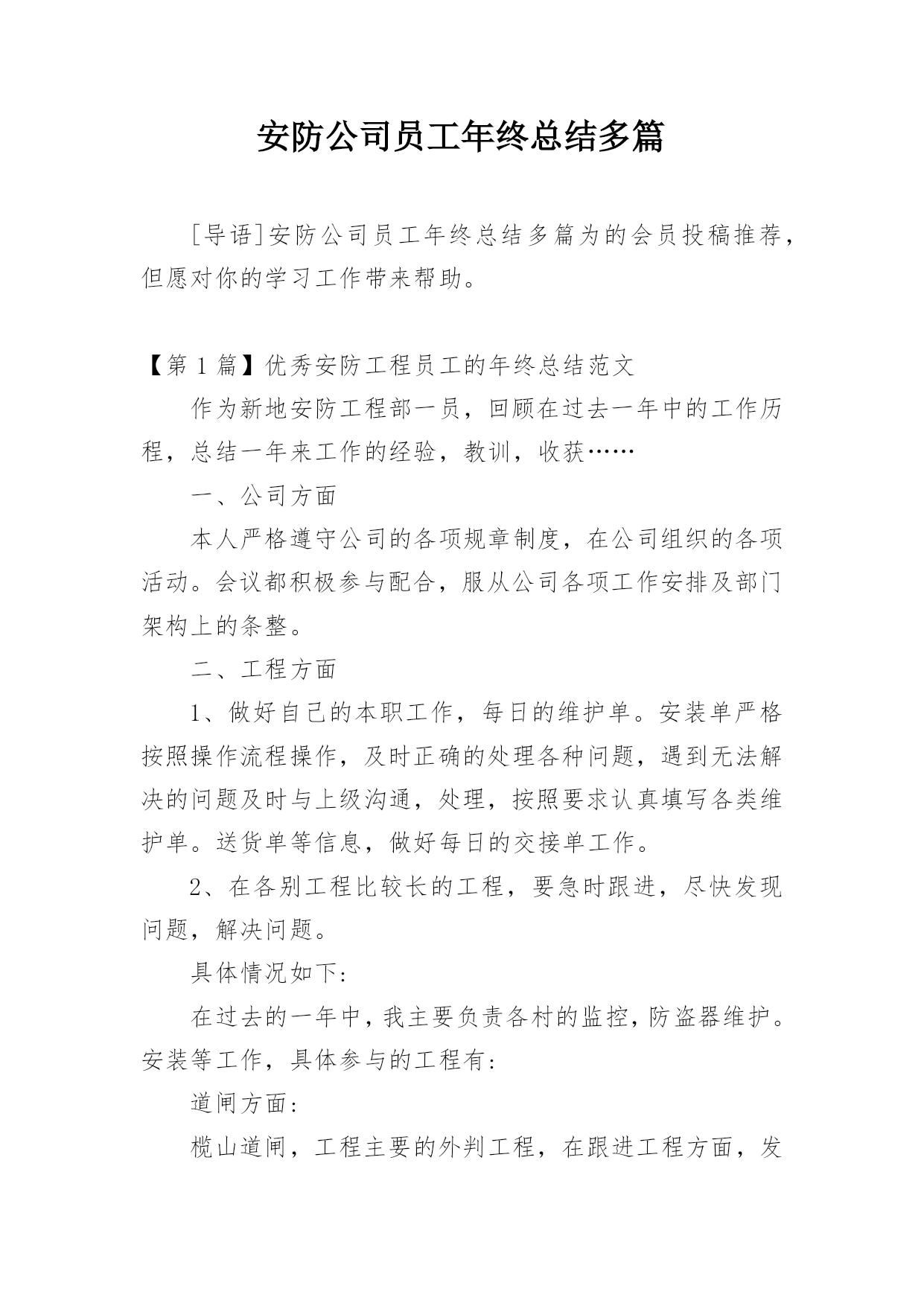 安防公司员工年终总结多篇

[导语]安防公司员工年终总结多篇为的会员投稿推荐，但愿对你的学习工作带来帮助。

【第 1 篇】优秀安防工程员工的年终总结范文

作为新地安防工程部一员，回顾在过去一年中的工作历程，总结一年来工作的经验，教训，收获……

一、公司方面

本人严格遵守公司的各项规章制度，在公司组织的各项活动。会议都积极参与配合，服从公司各项工作安排及部门架构上的条整。

二、工程方面

1、做好自己的本职工作，每日的维护单。安装单严格按照操作流程操作，及时正确的处理各种问题，遇到无法解决的问题及时与上级沟通，处理，按照要求认真填写各类维护单。送货单等信息，做好每日的交接单工作。

2、在各别工程比较长的工程，要急时跟进，尽快发现问题，解决问题。

具体情况如下:

在过去的一年中，我主要负责各村的监控，防盗器维护。安装等工作，具体参与的工程有:

道闸方面:

榄山道闸，工程主要的外判工程，在跟进工程方面，发